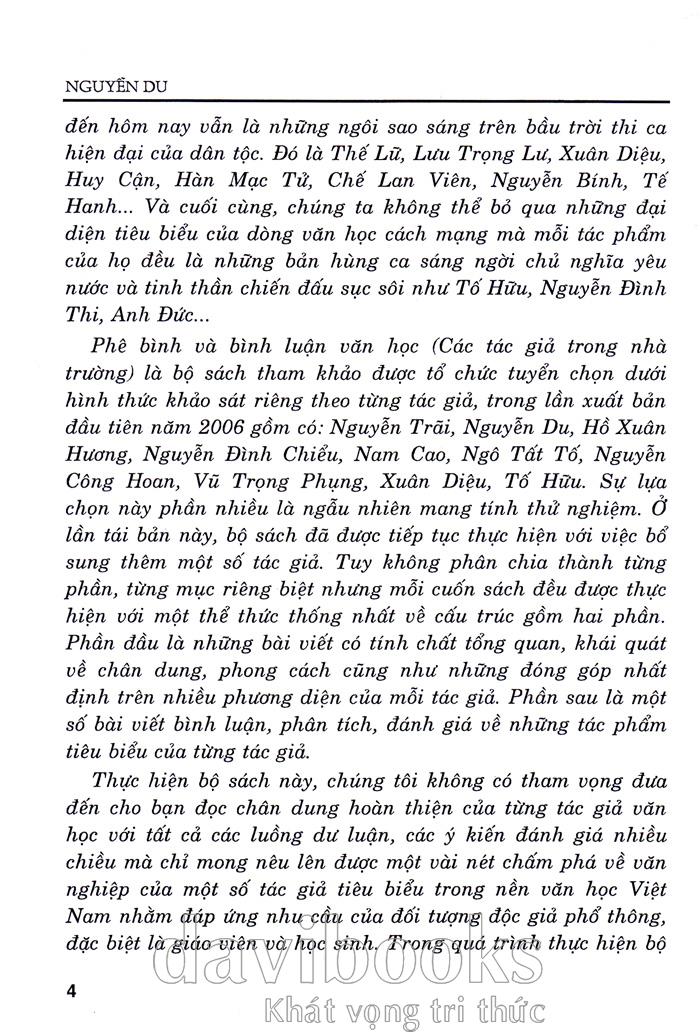 NGUYỄN DU

đến hôm nay vẫn là những ngôi sao sáng trên bầu trời thi ca hiện đại của dân tộc. Đó là Thế Lữ, Lưu Trọng Lư, Xuân Diệu, Huy Cận, Hàn Mạc Tử, Chế Lan Viên, Nguyễn Bính, Tế Hanh... Và cuối cùng, chúng ta không thể bỏ qua những đại diện tiêu biểu của dòng văn học cách mạng mà mỗi tác phẩm của họ đều là những bản hùng ca sáng ngời chủ nghĩa yêu nước và tinh thần chiến đấu sục sôi như Tố Hữu, Nguyễn Đình Thi, Anh Đức...

Phê bình và bình luận văn học (Các tác giả trong nhà trường) là bộ sách tham khảo được tổ chức tuyển chọn dưới hình thức khảo sát riêng theo từng tác giả, trong lần xuất bản đầu tiên năm 2006 gồm có: Nguyễn Trãi, Nguyễn Du, Hồ Xuân Hương, Nguyễn Đình Chiểu, Nam Cao, Ngô Tất Tố, Nguyễn Công Hoan, Vũ Trọng Phụng, Xuân Diệu, Tố Hữu. Sự lựa chọn này phần nhiều là ngẫu nhiên mang tính thử nghiệm. Ở lần tái bản này, bộ sách đã được tiếp tục thực hiện với việc bổ sung thêm một số tác giả. Tuy không phân chia thành từng phần, từng mục riêng biệt nhưng mỗi cuốn sách đều được thực hiện với một thể thức thống nhất về cấu trúc gồm hai phần. Phần đầu là những bài viết có tính chất tổng quan, khái quát về chân dung, phong cách cũng như những đóng góp nhất định trên nhiều phương diện của mỗi tác giả. Phần sau là một số bài viết bình luận, phân tích, đánh giá về những tác phẩm tiêu biểu của từng tác giả.

Thực hiện bộ sách này, chúng tôi không có tham vọng đưa đến cho bạn đọc chân dung hoàn thiện của từng tác giả văn học với tất cả các luồng dư luận, các ý kiến đánh giá nhiều chiều mà chỉ mong nêu lên được một vài nét chấm phá về văn nghiệp của một số tác giả tiêu biểu trong nền văn học Việt Nam nhằm đáp ứng nhu cầu của đối tượng độc giả phổ thông, đặc biệt là giáo viên và học sinh. Trong quá trình thực hiện bộ

4

davibooks
Khát vọng tri thức